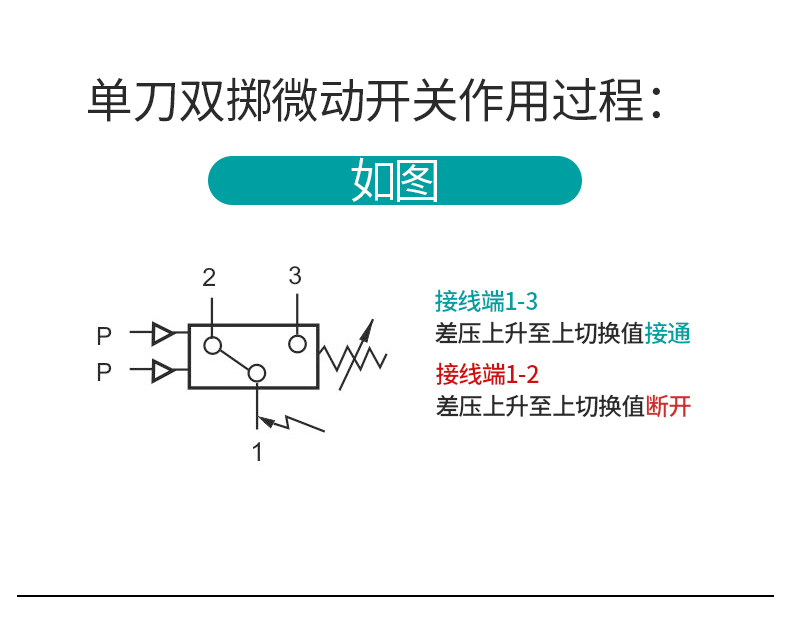 单刀双掷微动开关作用过程：

如图

2
3
P
P
1

接线端1-3
差压上升至上切换值接通

接线端1-2
差压上升至上切换值断开